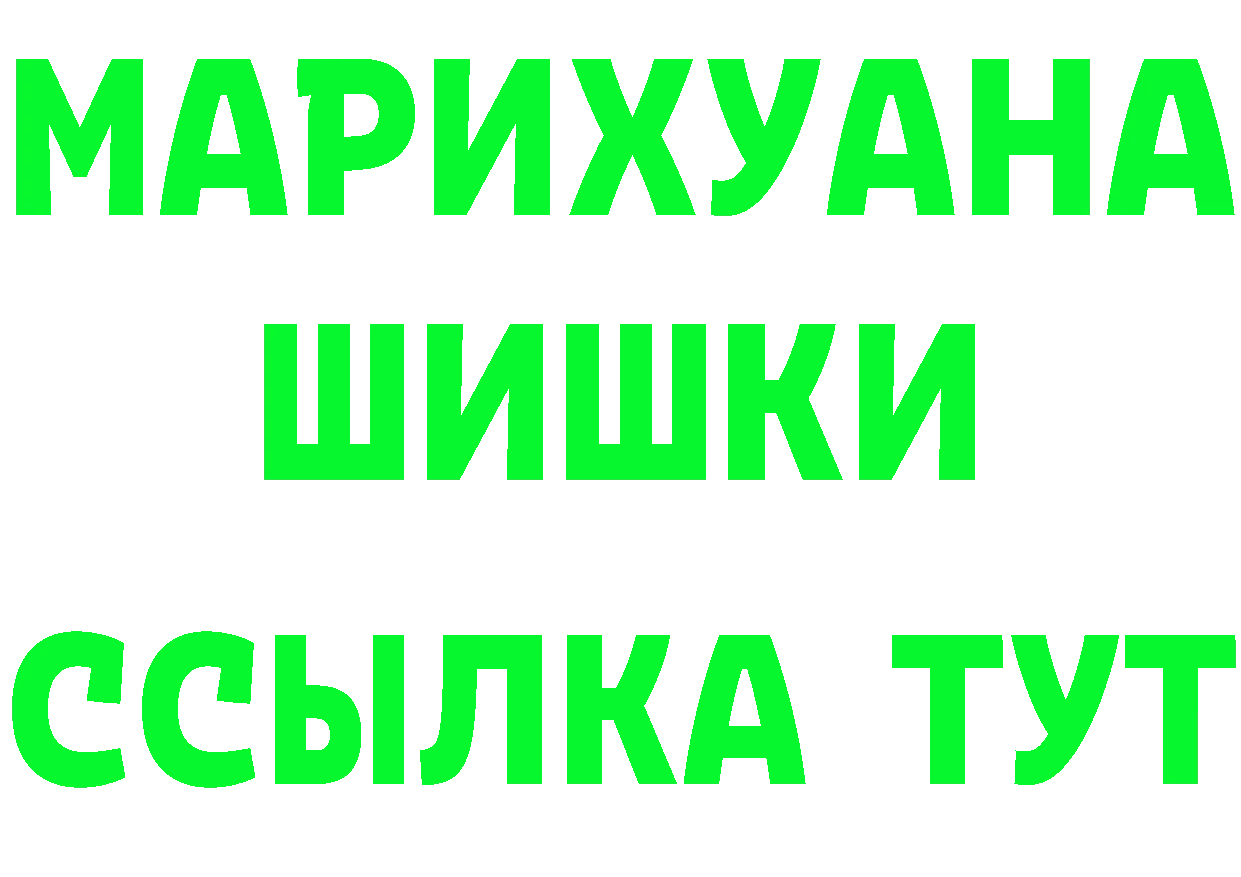 МАРИХУАНА
ШИШКИ
ССЫЛКА ТУТ